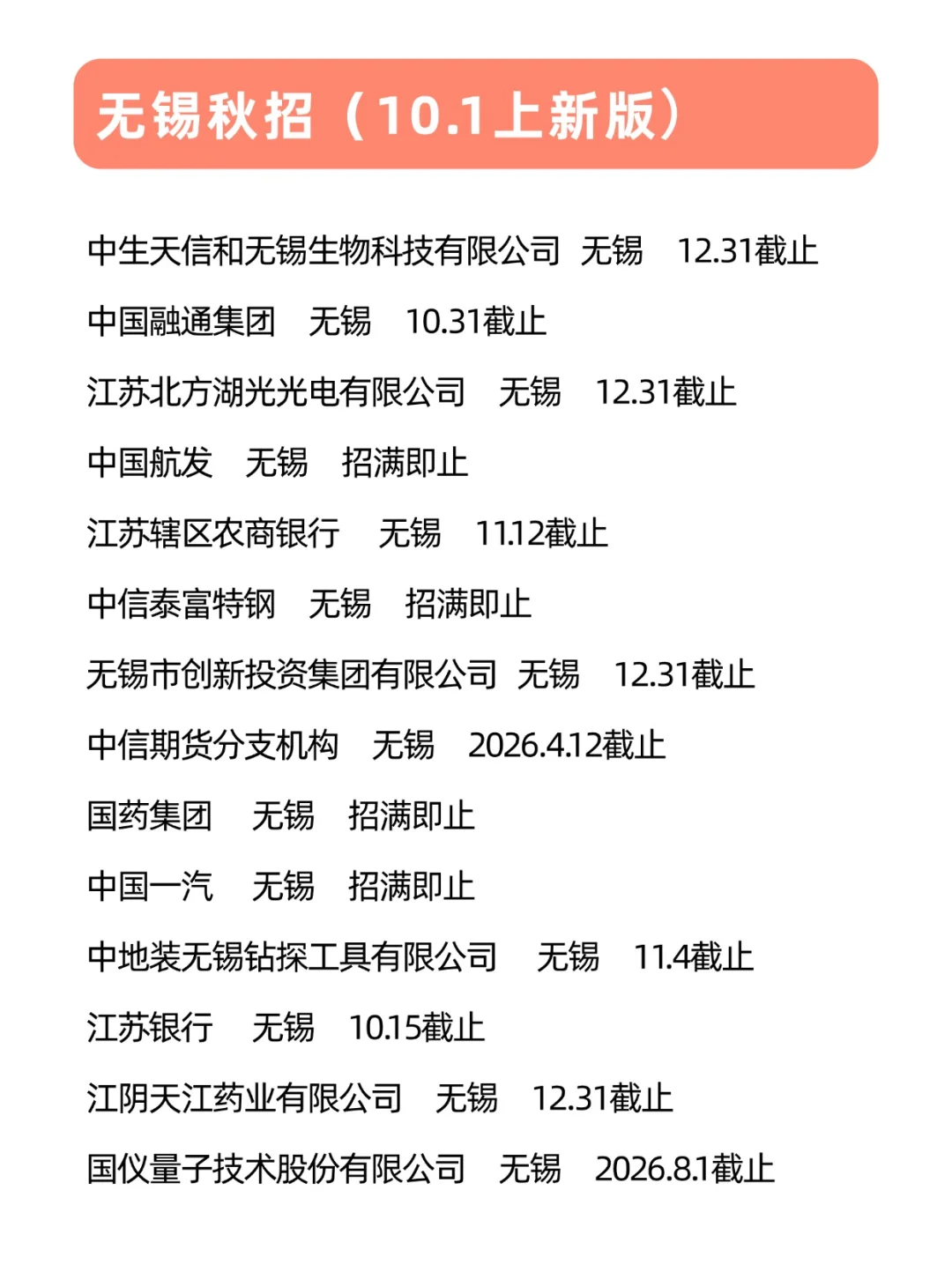 无锡秋招（10.1上新版）

中生天信和无锡生物科技有限公司 无锡 12.31截止

中国融通集团 无锡 10.31截止

江苏北方湖光光电有限公司 无锡 12.31截止

中国航发 无锡 招满即止

江苏辖区农商银行 无锡 11.12截止

中信泰富特钢 无锡 招满即止

无锡市创新投资集团有限公司 无锡 12.31截止

中信期货分支机构 无锡 2026.4.12截止

国药集团 无锡 招满即止

中国一汽 无锡 招满即止

中地装无锡钻探工具有限公司 无锡 11.4截止

江苏银行 无锡 10.15截止

江阴天江药业有限公司 无锡 12.31截止

国仪量子技术股份有限公司 无锡 2026.8.1截止